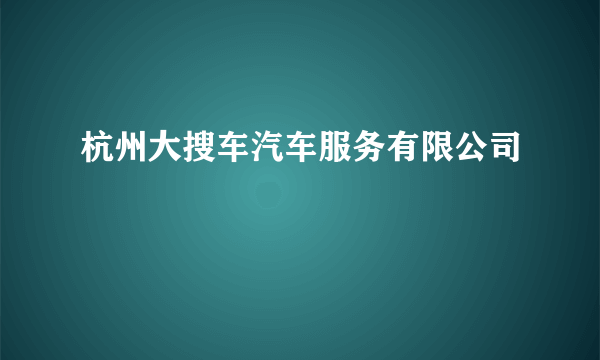 杭州大搜车汽车服务有限公司